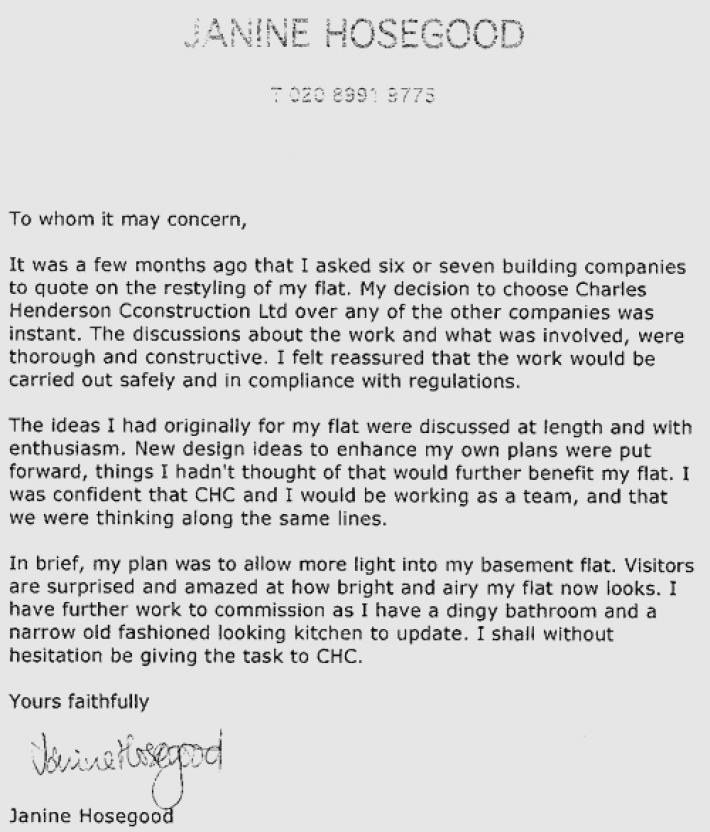 JANINE HOSEGOOD

T 020 8991 8775

To whom it may concern,

It was a few months ago that I asked six or seven building companies to quote on the restyling of my flat. My decision to choose Charles Henderson Cconstruction Ltd over any of the other companies was instant. The discussions about the work and what was involved, were thorough and constructive. I felt reassured that the work would be carried out safely and in compliance with regulations.

The ideas I had originally for my flat were discussed at length and with enthusiasm. New design ideas to enhance my own plans were put forward, things I hadn't thought of that would further benefit my flat. I was confident that CHC and I would be working as a team, and that we were thinking along the same lines.

In brief, my plan was to allow more light into my basement flat. Visitors are surprised and amazed at how bright and airy my flat now looks. I have further work to commission as I have a dingy bathroom and a narrow old fashioned looking kitchen to update. I shall without hesitation be giving the task to CHC.

Yours faithfully

Janine Hosegood

Janine Hosegood